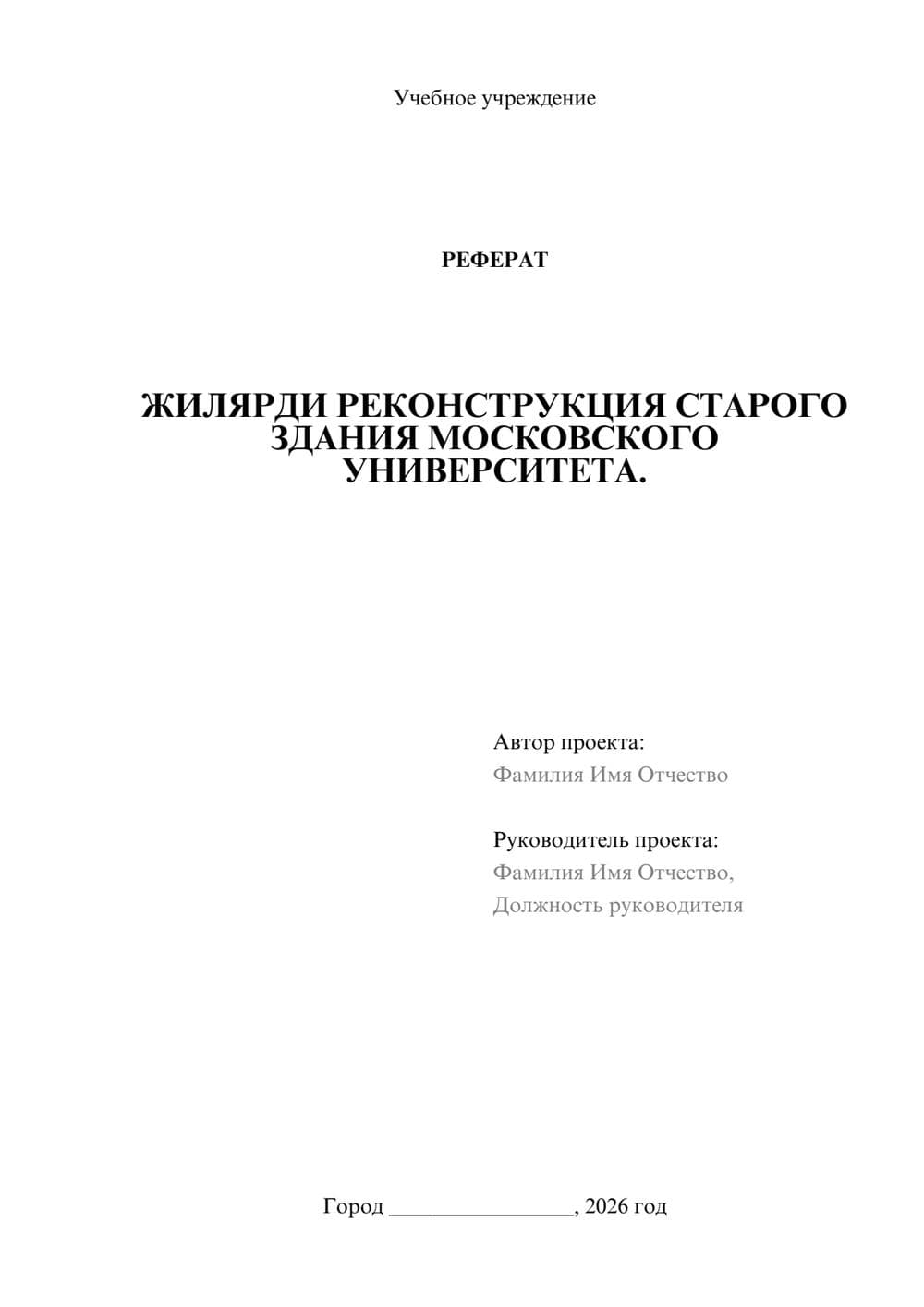 Учебное учреждение

РЕФЕРАТ

ЖИЛЯРДИ РЕКОНСТРУКЦИЯ СТАРОГО ЗДАНИЯ МОСКОВСКОГО УНИВЕРСИТЕТА.

Автор проекта:
Фамилия Имя Отчество

Руководитель проекта:
Фамилия Имя Отчество,
Должность руководителя

Город ________________, 2026 год